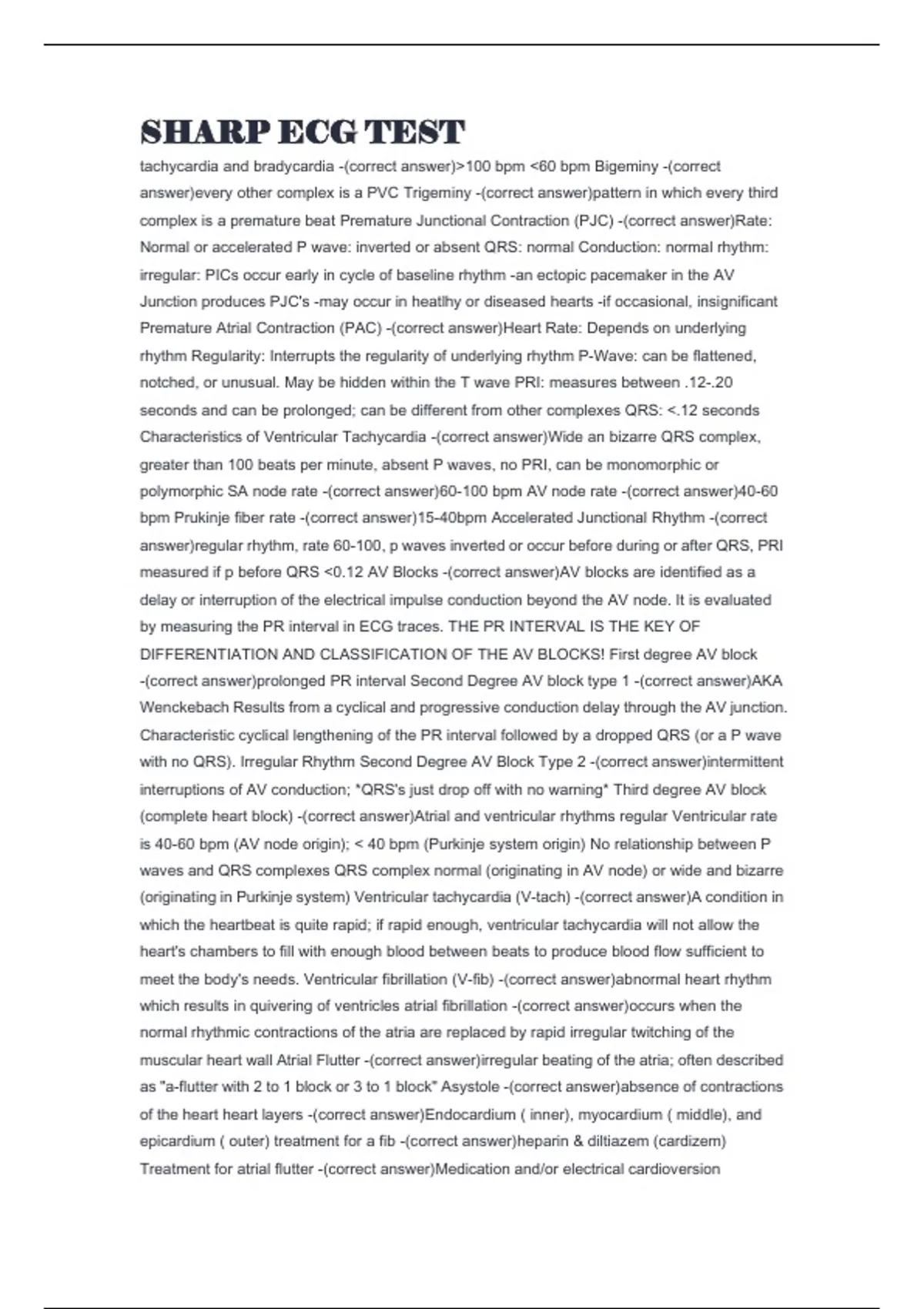 SHARP ECG TEST

tachycardia and bradycardia -(correct answer)>100 bpm <60 bpm Bigeminy -(correct answer)every other complex is a PVC Trigeminy -(correct answer)pattern in which every third complex is a premature beat Premature Junctional Contraction (PJC) -(correct answer)Rate: Normal or accelerated P wave: inverted or absent QRS: normal Conduction: normal rhythm: irregular: PICs occur early in cycle of baseline rhythm -an ectopic pacemaker in the AV Junction produces PJC's -may occur in heatlhy or diseased hearts -if occasional, insignificant Premature Atrial Contraction (PAC) -(correct answer)Heart Rate: Depends on underlying rhythm Regularity: Interrupts the regularity of underlying rhythm P-Wave: can be flattened, notched, or unusual. May be hidden within the T wave PRI: measures between .12-.20 seconds and can be prolonged; can be different from other complexes QRS: <.12 seconds Characteristics of Ventricular Tachycardia -(correct answer)Wide an bizarre QRS complex, greater than 100 beats per minute, absent P waves, no PRI, can be monomorphic or polymorphic SA node rate -(correct answer)60-100 bpm AV node rate -(correct answer)40-60 bpm Prukinje fiber rate -(correct answer)15-40bpm Accelerated Junctional Rhythm -(correct answer)regular rhythm, rate 60-100, p waves inverted or occur before during or after QRS, PRI measured if p before QRS <0.12 AV Blocks -(correct answer)AV blocks are identified as a delay or interruption of the electrical impulse conduction beyond the AV node. It is evaluated by measuring the PR interval in ECG traces. THE PR INTERVAL IS THE KEY OF DIFFERENTIATION AND CLASSIFICATION OF THE AV BLOCKS! First degree AV block -(correct answer)prolonged PR interval Second Degree AV block type 1 -(correct answer)AKA Wenckebach Results from a cyclical and progressive conduction delay through the AV junction. Characteristic cyclical lengthening of the PR interval followed by a dropped QRS (or a P wave with no QRS). Irregular Rhythm Second Degree AV Block Type 2 -(correct answer)intermittent interruptions of AV conduction; *QRS's just drop off with no warning* Third degree AV block (complete heart block) -(correct answer)Atrial and ventricular rhythms regular Ventricular rate is 40-60 bpm (AV node origin); < 40 bpm (Purkinje system origin) No relationship between P waves and QRS complexes QRS complex normal (originating in AV node) or wide and bizarre (originating in Purkinje system) Ventricular tachycardia (V-tach) -(correct answer)A condition in which the heartbeat is quite rapid; if rapid enough, ventricular tachycardia will not allow the heart's chambers to fill with enough blood between beats to produce blood flow sufficient to meet the body's needs. Ventricular fibrillation (V-fib) -(correct answer)abnormal heart rhythm which results in quivering of ventricles atrial fibrillation -(correct answer)occurs when the normal rhythmic contractions of the atria are replaced by rapid irregular twitching of the muscular heart wall Atrial Flutter -(correct answer)irregular beating of the atria; often described as "a-flutter with 2 to 1 block or 3 to 1 block" Asystole -(correct answer)absence of contractions of the heart heart layers -(correct answer)Endocardium ( inner), myocardium ( middle), and epicardium ( outer) treatment for a fib -(correct answer)heparin & diltiazem (cardizem) Treatment for atrial flutter -(correct answer)Medication and/or electrical cardioversion